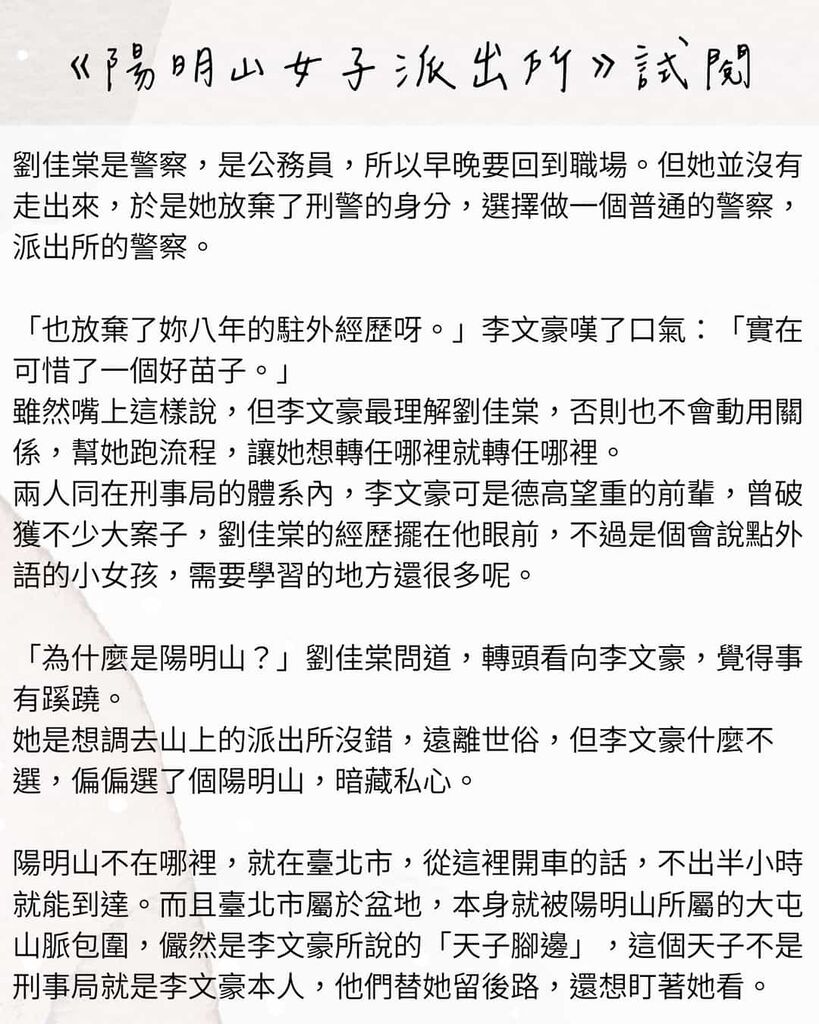 《陽明山女子派出所》試閱

劉佳棠是警察，是公務員，所以早晚要回到職場。但她並沒有走出來，於是她放棄了刑警的身分，選擇做一個普通的警察，派出所的警察。

「也放棄了妳八年的駐外經歷呀。」李文豪嘆了口氣：「實在可惜了一個好苗子。」
雖然嘴上這樣說，但李文豪最理解劉佳棠，否則也不會動用關係，幫她跑流程，讓她想轉任哪裡就轉任哪裡。
兩人同在刑事局的體系內，李文豪可是德高望重的前輩，曾破獲不少大案子，劉佳棠的經歷擺在他眼前，不過是個會說點外語的小女孩，需要學習的地方還很多呢。

「為什麼是陽明山？」劉佳棠問道，轉頭看向李文豪，覺得事有蹊蹺。
她是想調去山上的派出所沒錯，遠離世俗，但李文豪什麼不選，偏偏選了個陽明山，暗藏私心。

陽明山不在哪裡，就在臺北市，從這裡開車的話，不出半小時就能到達。而且臺北市屬於盆地，本身就被陽明山所屬的大屯山脈包圍，儼然是李文豪所說的「天子腳邊」，這個天子不是刑事局就是李文豪本人，他們替她留後路，還想盯著她看。